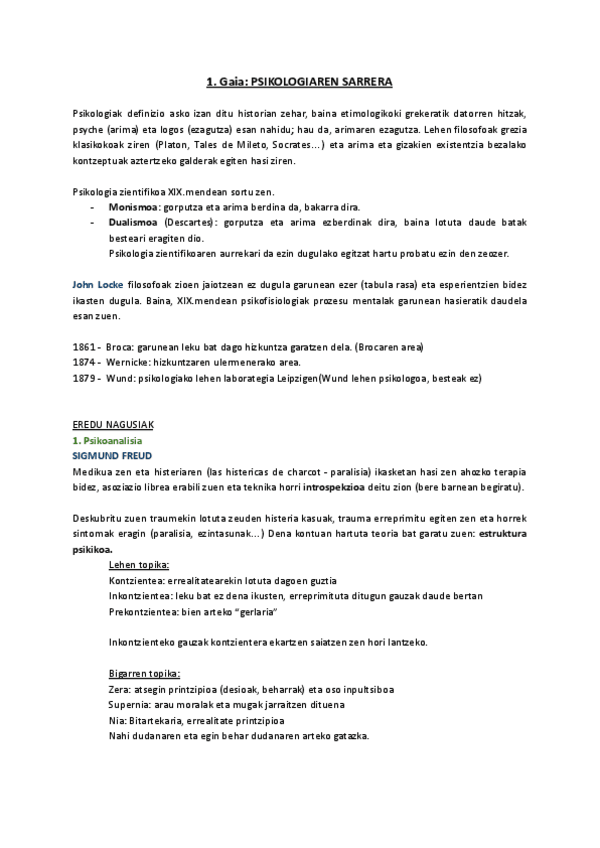 1. Gaia: PSIKOLOGIAREN SARRERA

Psikologiak definizio asko izan ditu historian zehar, baina etimologikoki grekeratik datorren hitzak, psyche (arima) eta logos (ezagutza) esan nahidu; hau da, arimaren ezagutza. Lehen filosofoak grezia klasikokoak ziren (Platon, Tales de Mileto, Socrates…) eta arima eta gizakien existentzia bezalako kontzeptuak aztertzeko galderak egiten hasi ziren.

Psikologia zientifikoa XIX.mendean sortu zen.
- Monismoa: gorputza eta arima berdina da, bakarra dira.
- Dualismoa (Descartes): gorputza eta arima ezberdinak dira, baina lotuta daude batak besteari eragiten dio.
Psikologia zientifikoaren aurrekari da ezin dugulako egitzat hartu probatu ezin den zeozer.

John Locke filosofoak zioen jaiotzean ez dugula garunean ezer (tabula rasa) eta esperientzien bidez ikasten dugula. Baina, XIX.mendean psikofisiologiak prozesu mentalak garunean hasieratik daudela esan zuen.

1861 - Broca: garunean leku bat dago hizkuntza garatzen dela. (Brocaren area)
1874 - Wernicke: hizkuntzaren ulermenerako area.
1879 - Wund: psikologiako lehen laborategia Leipzigen(Wund lehen psikologoa, besteak ez)

EREDU NAGUSIAK
1. Psikoanalisia
SIGMUND FREUD
Medikua zen eta histeriaren (las histericas de charcot - paralisia) ikasketan hasi zen ahozko terapia bidez, asoziazio librea erabili zuen eta teknika horri introspekzioa deitu zion (bere barnean begiratu).

Deskubritu zuen traumekin lotuta zeuden histeria kasuak, trauma erreprimitu egiten zen eta horrek sintomak eragin (paralisia, ezintasunak…) Dena kontuan hartuta teoria bat garatu zuen: estruktura psikikoa.

Lehen topika:
Kontzientea: errealitatearekin lotuta dagoen guztia
Inkontzientea: leku bat ez dena ikusten, erreprimituta ditugun gauzak daude bertan
Prekontzientea: bien arteko "gerlaria"

Inkontzienteko gauzak kontzientera ekartzen saiatzen zen hori lantzeko.

Bigarren topika:
Zera: atsegin printzipioa (desioak, beharrak) eta oso inpultsiboa
Supernia: arau moralak eta mugak jarraitzen dituena
Nia: Bitartekaria, errealitate printzipioa
Nahi dudanaren eta egin behar dudanaren arteko gatazka.